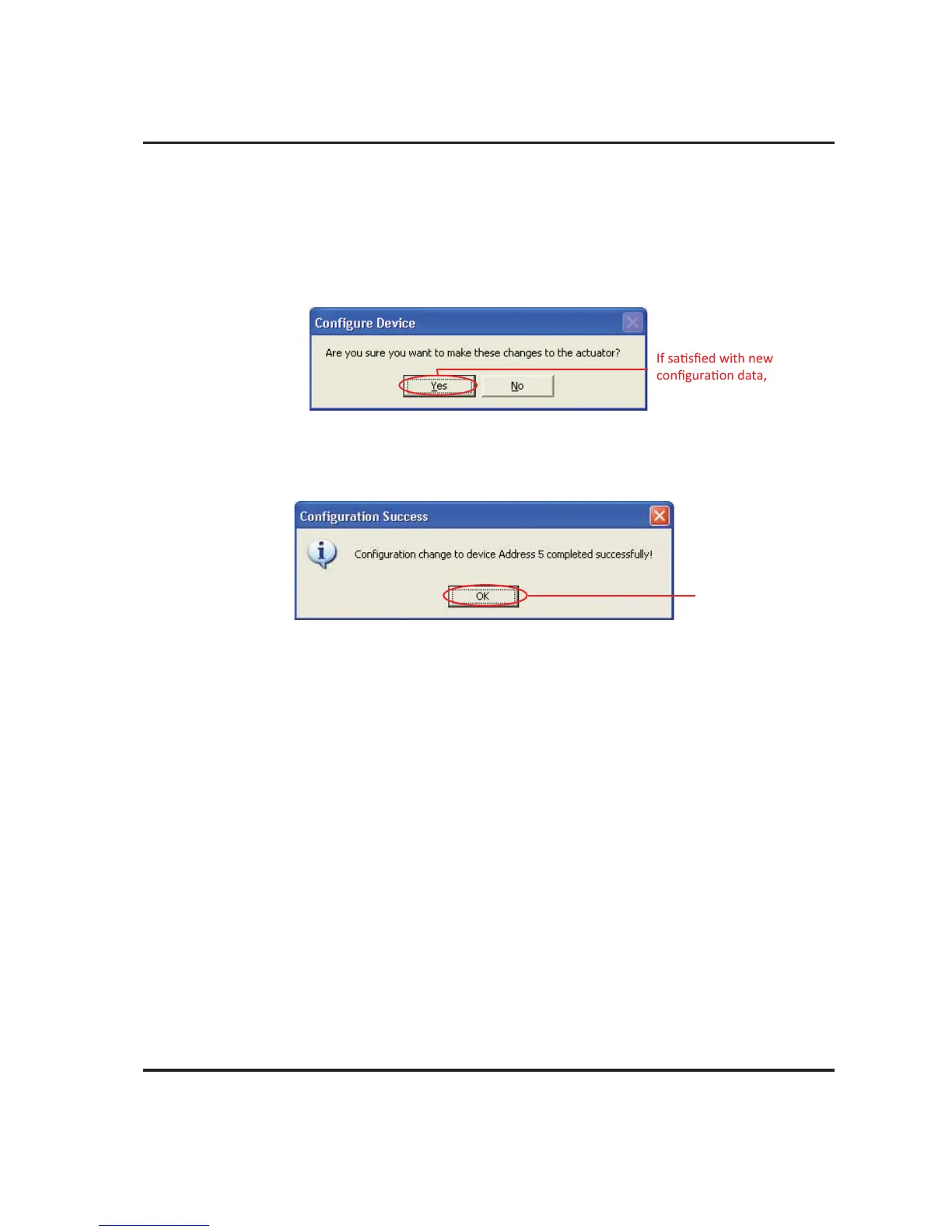 Configure Device

Are you sure you want to make these changes to the actuator?

Yes No

If satisfied with new configuration data,

Configuration Success

Configuration change to device Address 5 completed successfully!

OK